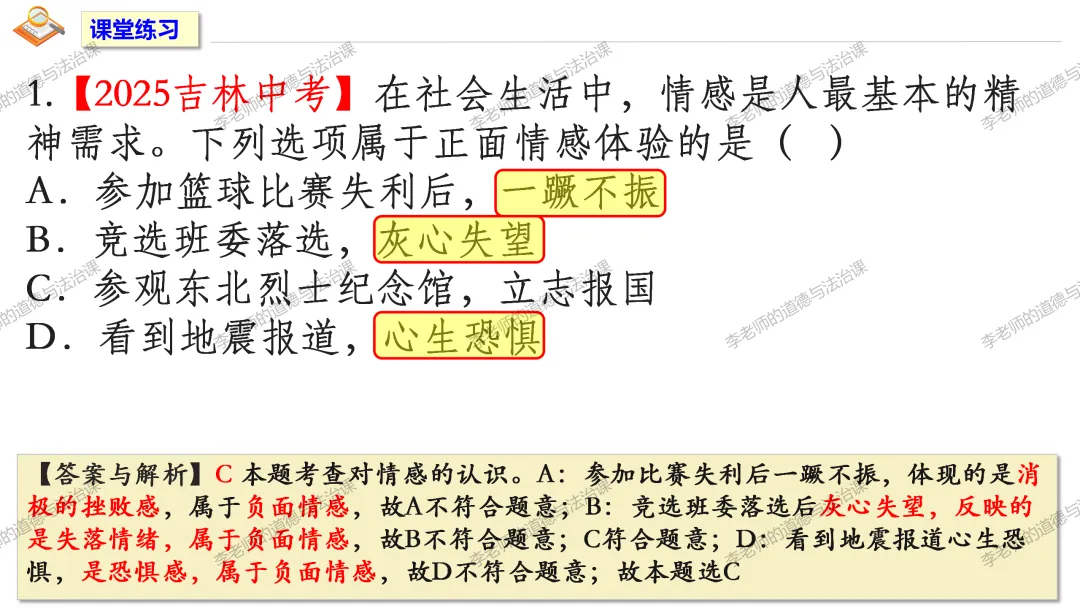 课堂练习

1.【2025吉林中考】在社会生活中，情感是人最基本的精神需求。下列选项属于正面情感体验的是（ ）

A．参加篮球比赛失利后，一蹶不振

B．竞选班委落选，灰心失望

C．参观东北烈士纪念馆，立志报国

D．看到地震报道，心生恐惧

【答案与解析】C 本题考查对情感的认识。A：参加比赛失利后一蹶不振，体现的是消极的挫败感，属于负面情感，故A不符合题意；B：竞选班委落选后灰心失望，反映的是失落情绪，属于负面情感，故B不符合题意；C符合题意；D：看到地震报道心生恐惧，是恐惧感，属于负面情感，故D不符合题意；故本题选C

李老师的道德与法治课